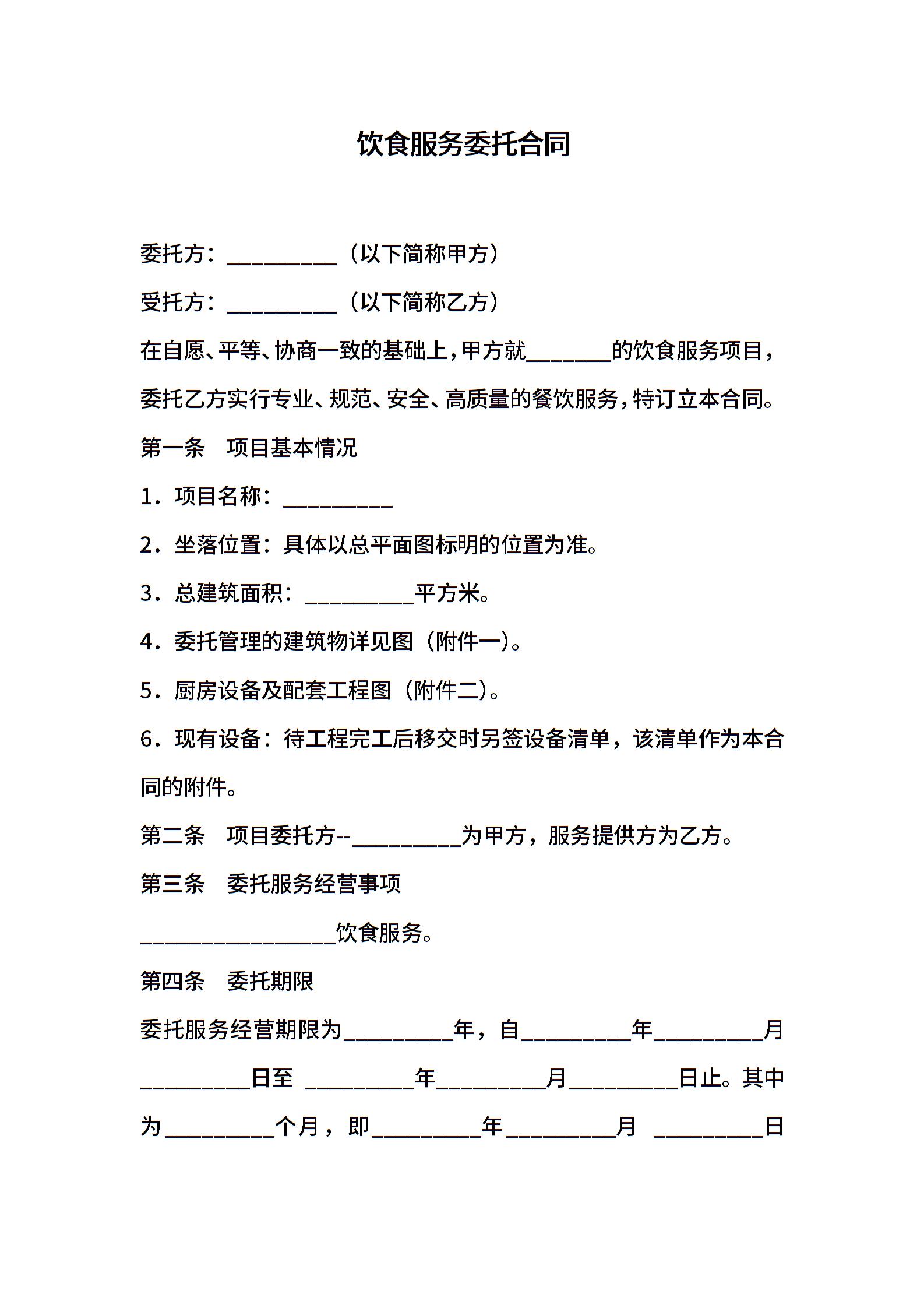 饮食服务委托合同

委托方：__________（以下简称甲方）

受托方：__________（以下简称乙方）

在自愿、平等、协商一致的基础上，甲方就________的饮食服务项目，委托乙方实行专业、规范、安全、高质量的餐饮服务，特订立本合同。

第一条　项目基本情况

1．项目名称：__________

2．坐落位置：具体以总平面图标明的位置为准。

3．总建筑面积：__________平方米。

4．委托管理的建筑物详见图（附件一）。

5．厨房设备及配套工程图（附件二）。

6．现有设备：待工程完工后移交时另签设备清单，该清单作为本合同的附件。

第二条　项目委托方--__________为甲方，服务提供方为乙方。

第三条　委托服务经营事项

__________________饮食服务。

第四条　委托期限

委托服务经营期限为__________年，自__________年__________月__________日至 __________年__________月__________日止。其中为__________个月，即__________年__________月 __________日